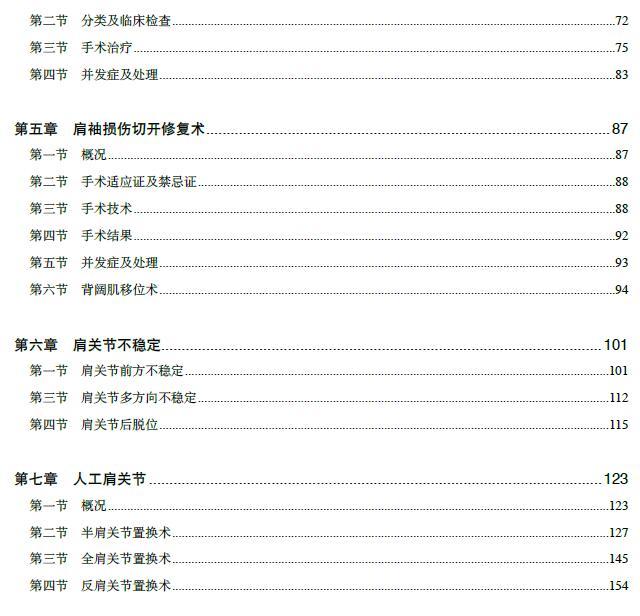 第二节 分类及临床检查 72
第三节 手术治疗 75
第四节 并发症及处理 83

第五章 肩袖损伤切开修复术 87
第一节 概况 87
第二节 手术适应证及禁忌证 88
第三节 手术技术 88
第四节 手术结果 92
第五节 并发症及处理 93
第六节 背阔肌移位术 94

第六章 肩关节不稳定 101
第一节 肩关节前方不稳定 101
第三节 肩关节多方向不稳定 112
第四节 肩关节后脱位 115

第七章 人工肩关节 123
第一节 概况 123
第二节 半肩关节置换术 127
第三节 全肩关节置换术 145
第四节 反肩关节置换术 154